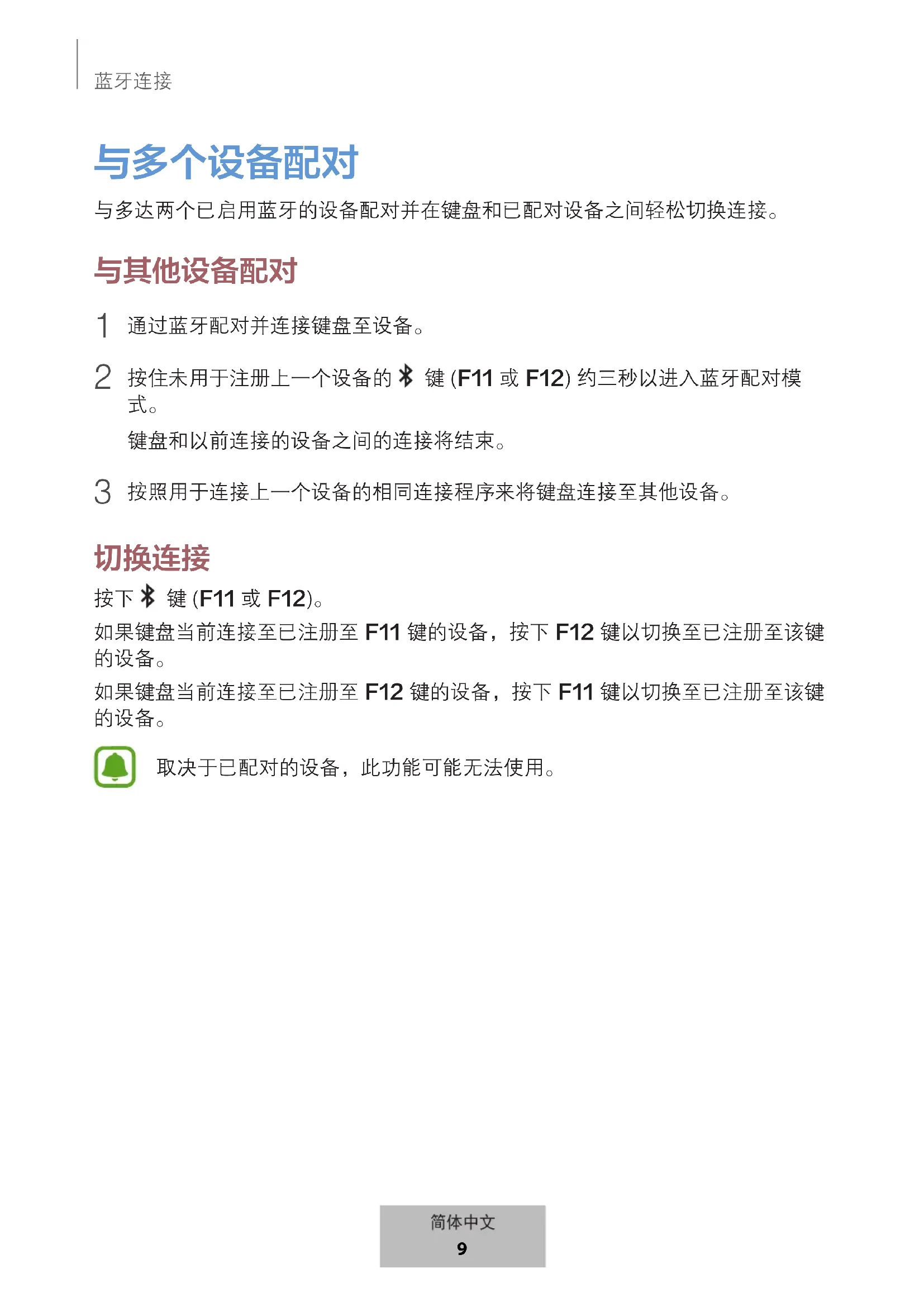 蓝牙连接

与多个设备配对

与多达两个已启用蓝牙的设备配对并在键盘和已配对设备之间轻松切换连接。

与其他设备配对

1 通过蓝牙配对并连接键盘至设备。

2 按住未用于注册上一个设备的 键 (F11 或 F12) 约三秒以进入蓝牙配对模式。

键盘和以前连接的设备之间的连接将结束。

3 按照用于连接上一个设备的相同连接程序来将键盘连接至其他设备。

切换连接

按下 键 (F11 或 F12)。

如果键盘当前连接至已注册至 F11 键的设备，按下 F12 键以切换至已注册至该键的设备。

如果键盘当前连接至已注册至 F12 键的设备，按下 F11 键以切换至已注册至该键的设备。

取决于已配对的设备，此功能可能无法使用。

简体中文
9